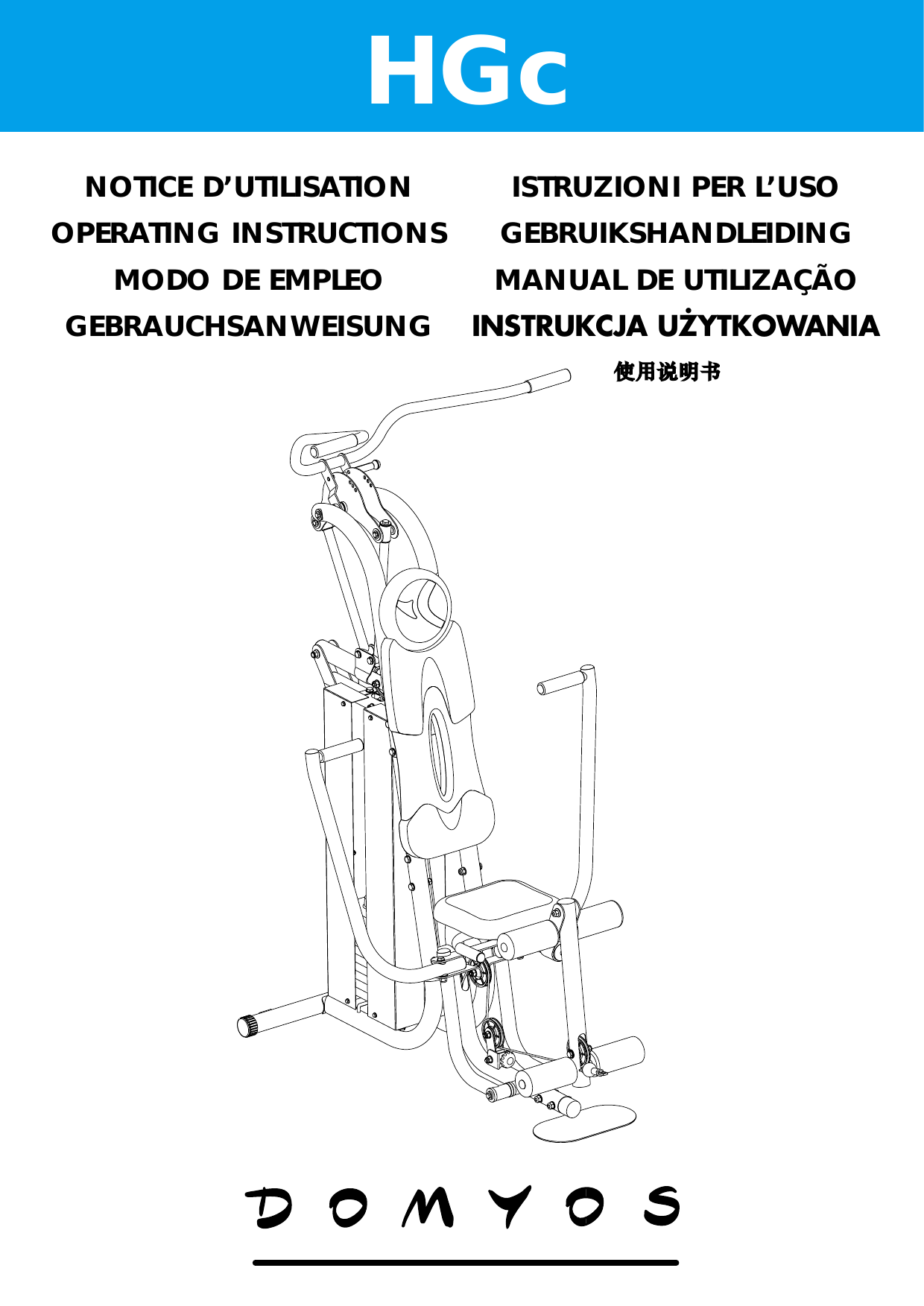 HGc

NOTICE D'UTILISATION
OPERATING INSTRUCTIONS
MODO DE EMPLEO
GEBRAUCHSANWEISUNG

ISTRUZIONI PER L'USO
GEBRUIKSHANDLEIDING
MANUAL DE UTILIZAÇÃO
INSTRUKCJA UŻYTKOWANIA
使用说明书

DOMYOS